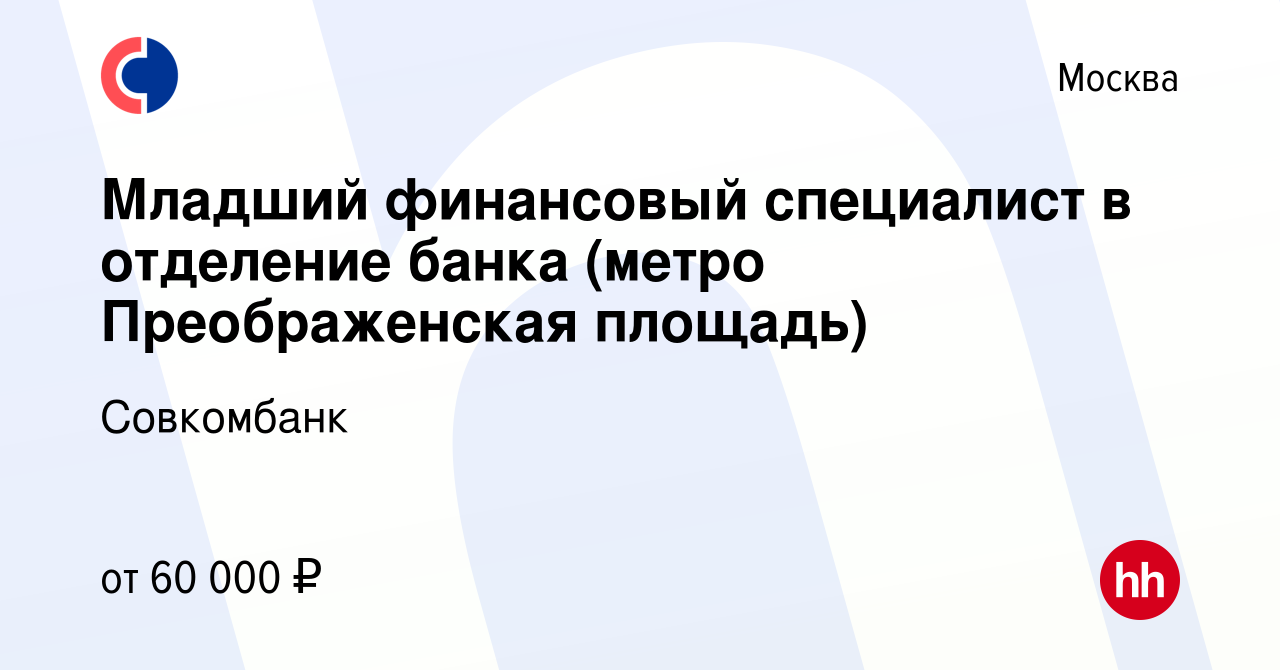 Москва

Младший финансовый специалист в отделение банка (метро Преображенская площадь)

Совкомбанк

от 60 000 ₽

hh